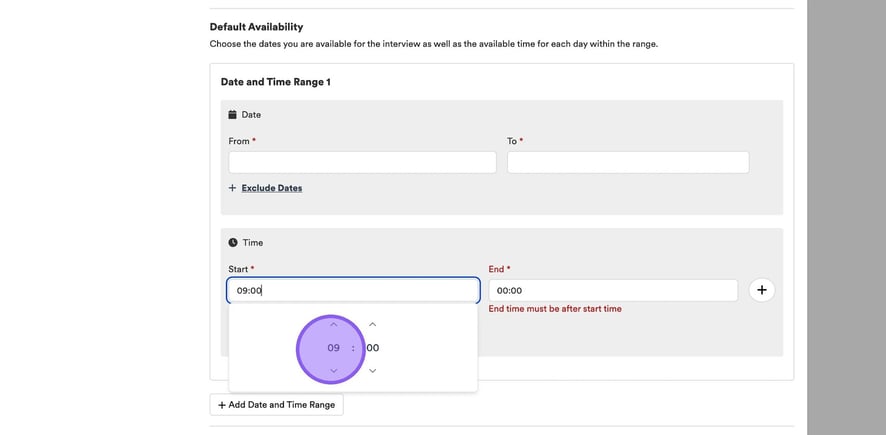 Default Availability

Choose the dates you are available for the interview as well as the available time for each day within the range.

Date and Time Range 1

Date

From *

To *

+ Exclude Dates

Time

Start *

09:00

End *

00:00

+

End time must be after start time

09 : 00

+ Add Date and Time Range